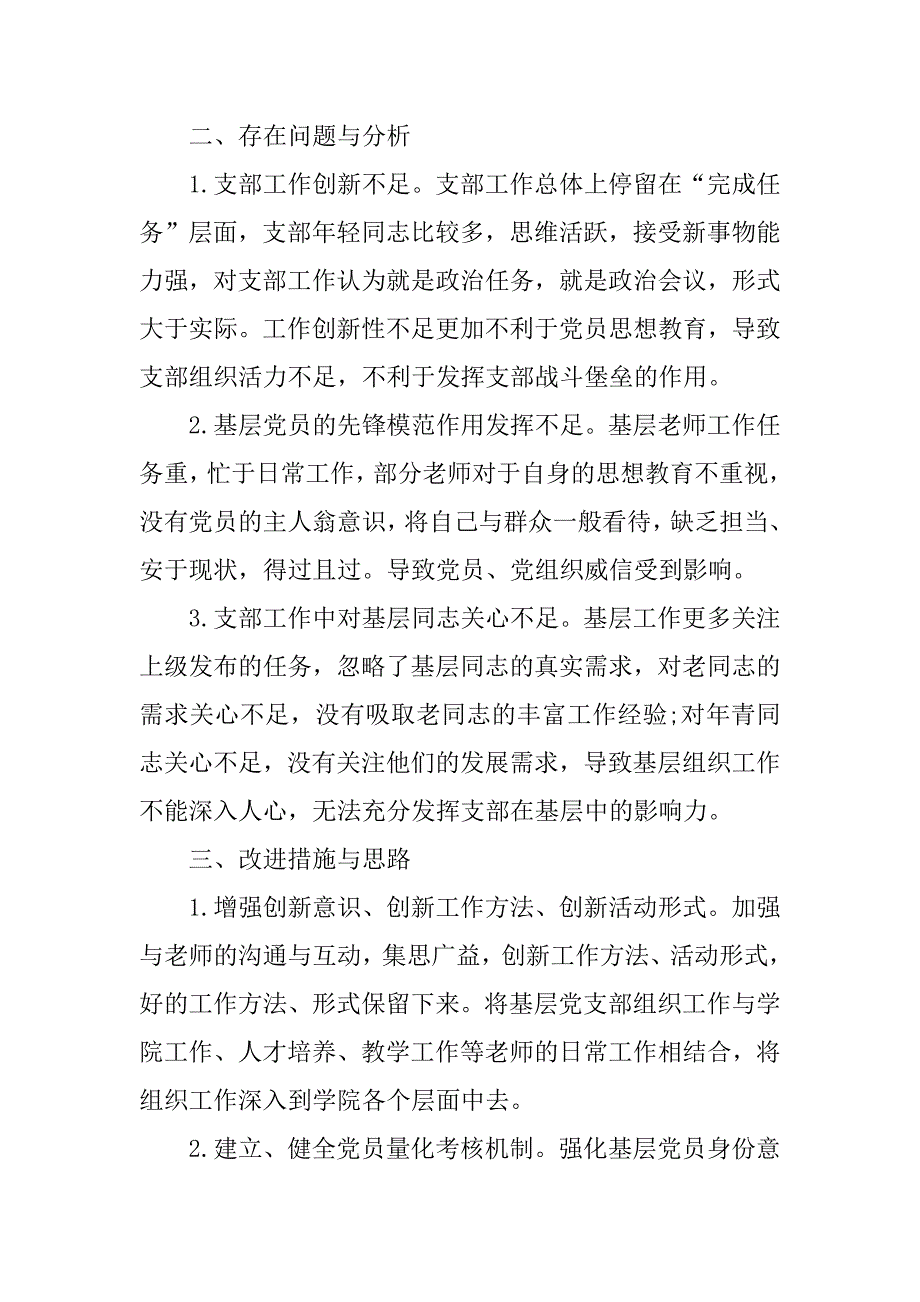 二、存在问题与分析

1.支部工作创新不足。支部工作总体上停留在“完成任务”层面，支部年轻同志比较多，思维活跃，接受新事物能力强，对支部工作认为就是政治任务，就是政治会议，形式大于实际。工作创新性不足更加不利于党员思想教育，导致支部组织活力不足，不利于发挥支部战斗堡垒的作用。

2.基层党员的先锋模范作用发挥不足。基层老师工作任务重，忙于日常工作，部分老师对于自身的思想教育不重视，没有党员的主人翁意识，将自己与群众一般看待，缺乏担当、安于现状，得过且过。导致党员、党组织威信受到影响。

3.支部工作中对基层同志关心不足。基层工作更多关注上级发布的任务，忽略了基层同志的真实需求，对老同志的需求关心不足，没有吸取老同志的丰富工作经验;对年青同志关心不足，没有关注他们的发展需求，导致基层组织工作不能深入人心，无法充分发挥支部在基层中的影响力。

三、改进措施与思路

1.增强创新意识、创新工作方法、创新活动形式。加强与老师的沟通与互动，集思广益，创新工作方法、活动形式，好的工作方法、形式保留下来。将基层党支部组织工作与学院工作、人才培养、教学工作等老师的日常工作相结合，将组织工作深入到学院各个层面中去。

2.建立、健全党员量化考核机制。强化基层党员身份意